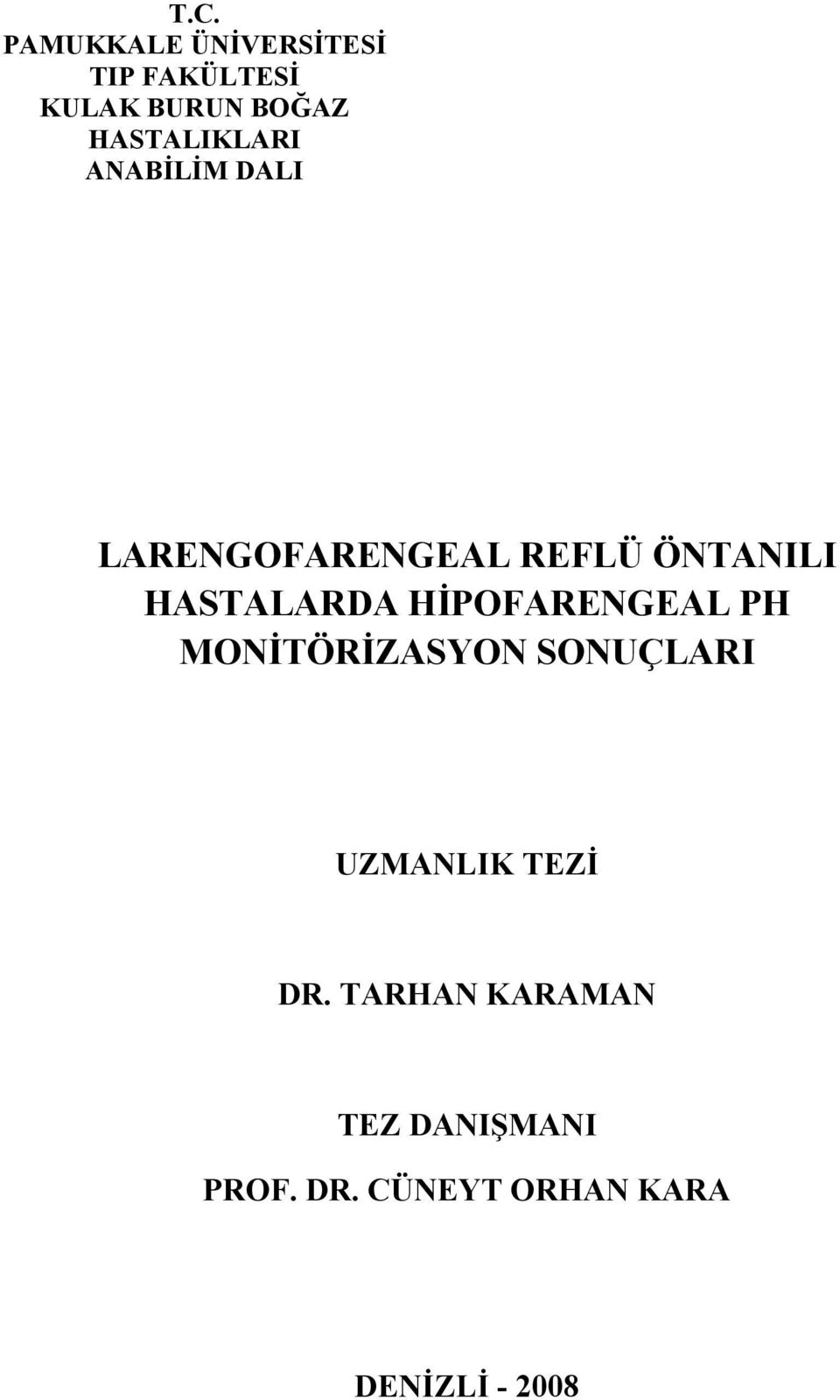 T.C.
PAMUKKALE ÜNİVERSİTESİ
TIP FAKÜLTESİ
KULAK BURUN BOĞAZ
HASTALIKLARI
ANABİLİM DALI

LARENGOFARENGEAL REFLÜ ÖNTANILI HASTALARDA HİPOFARENGEAL PH MONİTÖRİZASYON SONUÇLARI

UZMANLIK TEZİ

DR. TARHAN KARAMAN

TEZ DANIŞMANI
PROF. DR. CÜNEYT ORHAN KARA

DENİZLİ - 2008